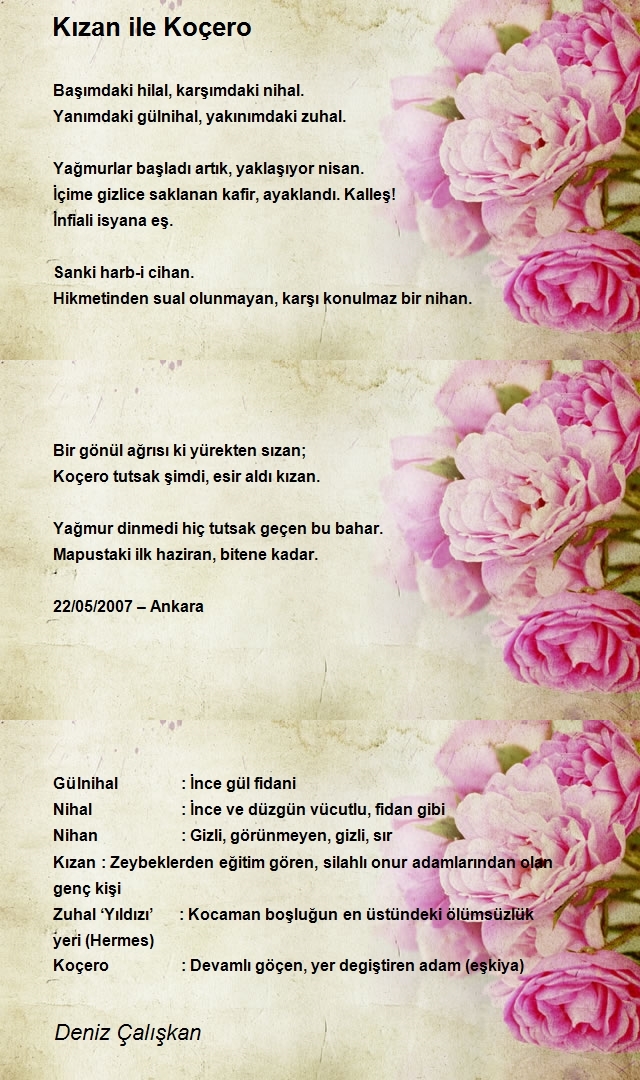 Kızan ile Koçero

Başımdaki hilal, karşımdaki nihal.
Yanımdaki gülnihal, yakınımdaki zuhal.

Yağmurlar başladı artık, yaklaşıyor nisan.
İçime gizlice saklanan kafir, ayaklandı. Kalleş!
İnfiali isyana eş.

Sanki harb-i cihan.
Hikmetinden sual olunmayan, karşı konulmaz bir nihan.

Bir gönül ağrısı ki yürekten sızan;
Koçero tutsak şimdi, esir aldı kızan.

Yağmur dinmedi hiç tutsak geçen bu bahar.
Mapustaki ilk haziran, bitene kadar.

22/05/2007 – Ankara

Gülnihal : İnce gül fidani
Nihal : İnce ve düzgün vücutlu, fidan gibi
Nihan : Gizli, görünmeyen, gizli, sır
Kızan : Zeybeklerden eğitim gören, silahlı onur adamlarından olan genç kişi
Zuhal ‘Yıldızı’ : Kocaman boşluğun en üstündeki ölümsüzlük yeri (Hermes)
Koçero : Devamlı göçen, yer degiştiren adam (eşkiya)

Deniz Çalışkan